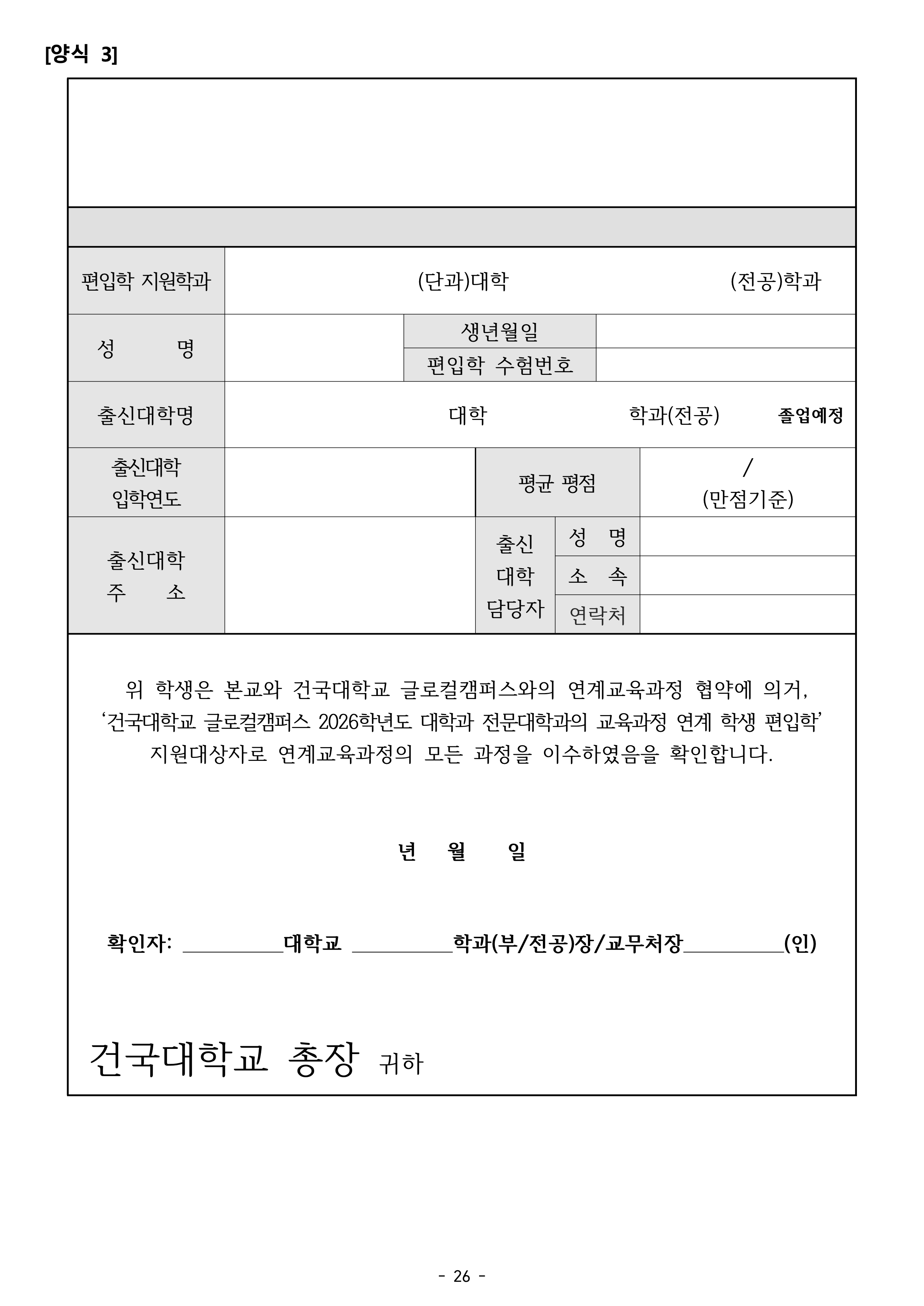 [양식 3]

편입학 지원학과
(단과)대학 (전공)학과

성 명
생년월일
편입학 수험번호

출신대학명
대학 학과(전공) 졸업예정

출신대학 입학연도
평균 평점
/
(만점기준)

출신대학 주 소
출신 대학 담당자
성 명
소 속
연락처

위 학생은 본교와 건국대학교 글로컬캠퍼스와의 연계교육과정 협약에 의거, '건국대학교 글로컬캠퍼스 2026학년도 대학과 전문대학과의 교육과정 연계 학생 편입학' 지원대상자로 연계교육과정의 모든 과정을 이수하였음을 확인합니다.

년 월 일

확인자: ____대학교 ____학과(부/전공)장/교무처장____(인)

건국대학교 총장 귀하

- 26 -